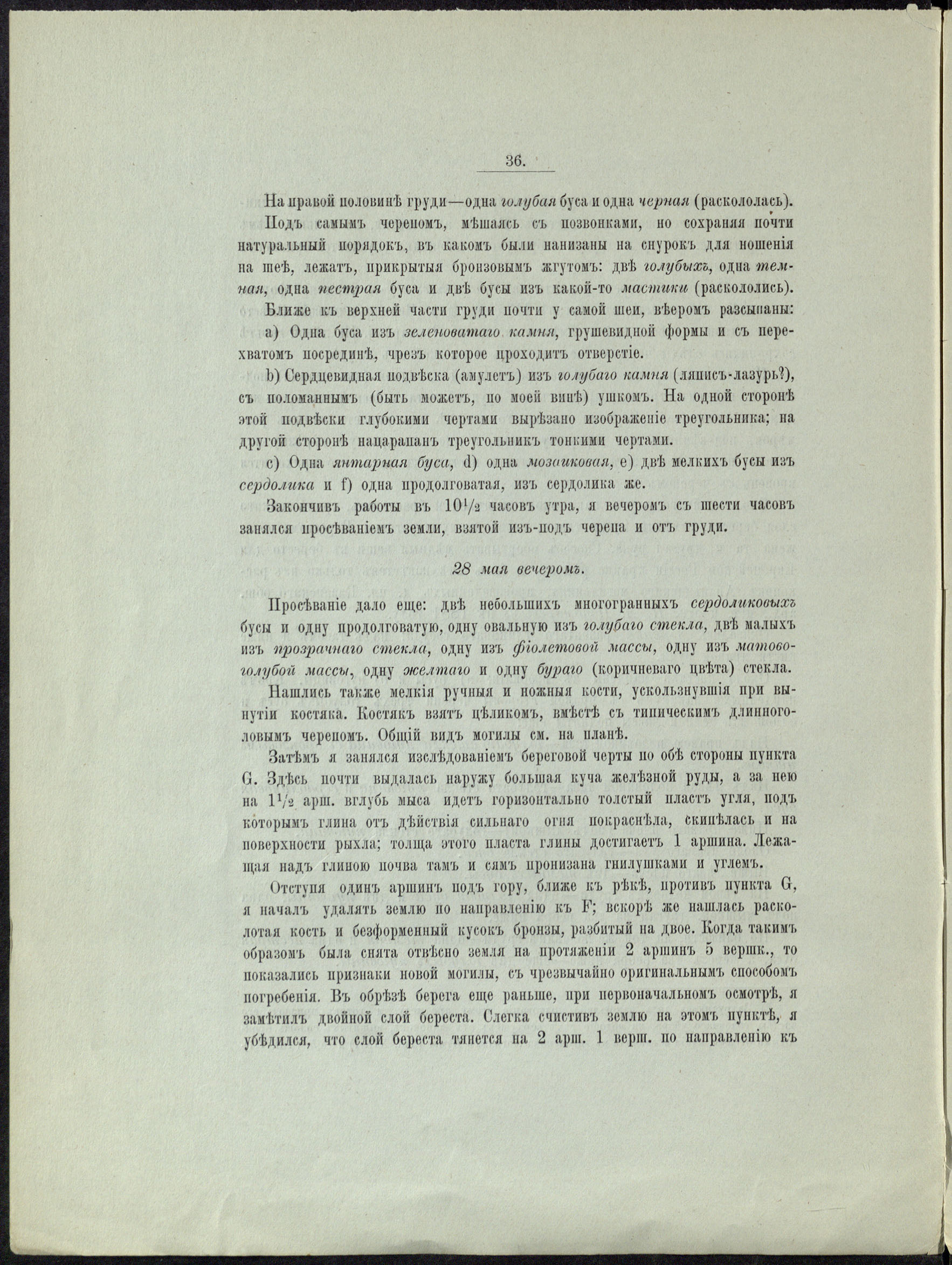 36.

На правой половинѣ груди—одна голубая буса и одна черная (раскололась).

Подъ самымъ черепомъ, мѣшаясь съ позвонками, но сохраняя почти натуральный порядокъ, въ какомъ были нанизаны на снурокъ для ношенія на шеѣ, лежатъ, прикрытыя бронзовымъ жгутомъ: двѣ голубыхъ, одна темная, одна пестрая буса и двѣ бусы изъ какой-то мастики (раскололись).

Ближе къ верхней части груди почти у самой шеи, вѣеромъ разсыпаны:

a) Одна буса изъ зеленоватаго камня, грушевидной формы и съ перехватомъ посрединѣ, чрезъ которое проходитъ отверстіе.

b) Сердцевидная подвѣска (амулетъ) изъ голубаго камня (ляписъ-лазурь?), съ поломаннымъ (быть можетъ, по моей винѣ) ушкомъ. На одной сторонѣ этой подвѣски глубокими чертами вырѣзано изображеніе треугольника; на другой сторонѣ нацарапанъ треугольникъ тонкими чертами.

c) Одна янтарная буса, d) одна мозаиковая, e) двѣ мелкихъ бусы изъ сердолика и f) одна продолговатая, изъ сердолика же.

Закончивъ работы въ $10^1/_2$ часовъ утра, я вечеромъ съ шести часовъ занялся просѣваніемъ земли, взятой изъ-подъ черепа и отъ груди.

28 мая вечеромъ.

Просѣваніе дало еще: двѣ небольшихъ многогранныхъ сердоликовыхъ бусы и одну продолговатую, одну овальную изъ голубаго стекла, двѣ малыхъ изъ прозрачнаго стекла, одну изъ фіолетовой массы, одну изъ матово-голубой массы, одну желтаго и одну бураго (коричневаго цвѣта) стекла.

Нашлись также мелкія ручныя и ножныя кости, ускользнувшія при вынутіи костяка. Костякъ взятъ цѣликомъ, вмѣстѣ съ типическимъ длинноголовымъ черепомъ. Общій видъ могилы см. на планѣ.

Затѣмъ я занялся изслѣдованіемъ береговой черты по обѣ стороны пункта G. Здѣсь почти выдалась наружу большая куча желѣзной руды, а за нею на $1^1/_2$ арш. вглубь мыса идетъ горизонтально толстый пластъ угля, подъ которымъ глина отъ дѣйствія сильнаго огня покраснѣла, скипѣлась и на поверхности рыхла; толща этого пласта глины достигаетъ 1 аршина. Лежащая надъ глиною почва тамъ и сямъ пронизана гнилушками и углемъ.

Отступя одинъ аршинъ подъ гору, ближе къ рѣкѣ, противъ пункта G, я началъ удалять землю по направленію къ F; вскорѣ же нашлась расколотая кость и безформенный кусокъ бронзы, разбитый на двое. Когда такимъ образомъ была снята отвѣсно земля на протяженіи 2 аршинъ 5 вершк., то показались признаки новой могилы, съ чрезвычайно оригинальнымъ способомъ погребенія. Въ обрѣзѣ берега еще раньше, при первоначальномъ осмотрѣ, я замѣтилъ двойной слой береста. Слегка счистивъ землю на этомъ пунктѣ, я убѣдился, что слой береста тянется на 2 арш. 1 верш. по направленію къ